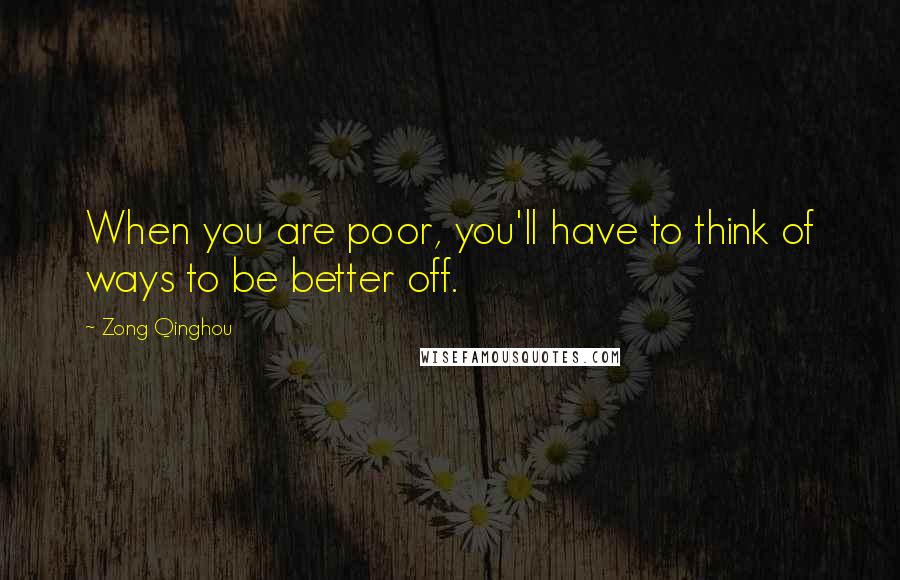 When you are poor, you'll have to think of ways to be better off.

~ Zong Qinghou

WISEFAMOUSQUOTES.COM